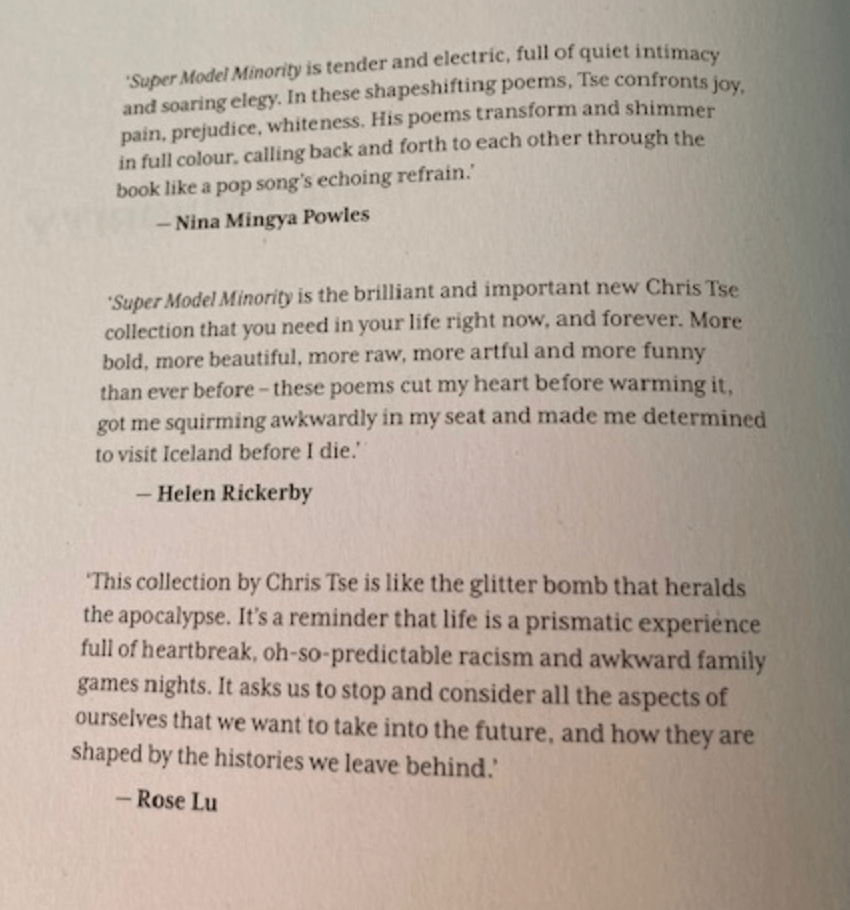 'Super Model Minority is tender and electric, full of quiet intimacy and soaring elegy. In these shapeshifting poems, Tse confronts joy, pain, prejudice, whiteness. His poems transform and shimmer in full colour, calling back and forth to each other through the book like a pop song's echoing refrain.'

— Nina Mingya Powles

'Super Model Minority is the brilliant and important new Chris Tse collection that you need in your life right now, and forever. More bold, more beautiful, more raw, more artful and more funny than ever before – these poems cut my heart before warming it, got me squirming awkwardly in my seat and made me determined to visit Iceland before I die.'

— Helen Rickerby

'This collection by Chris Tse is like the glitter bomb that heralds the apocalypse. It's a reminder that life is a prismatic experience full of heartbreak, oh-so-predictable racism and awkward family games nights. It asks us to stop and consider all the aspects of ourselves that we want to take into the future, and how they are shaped by the histories we leave behind.'

— Rose Lu